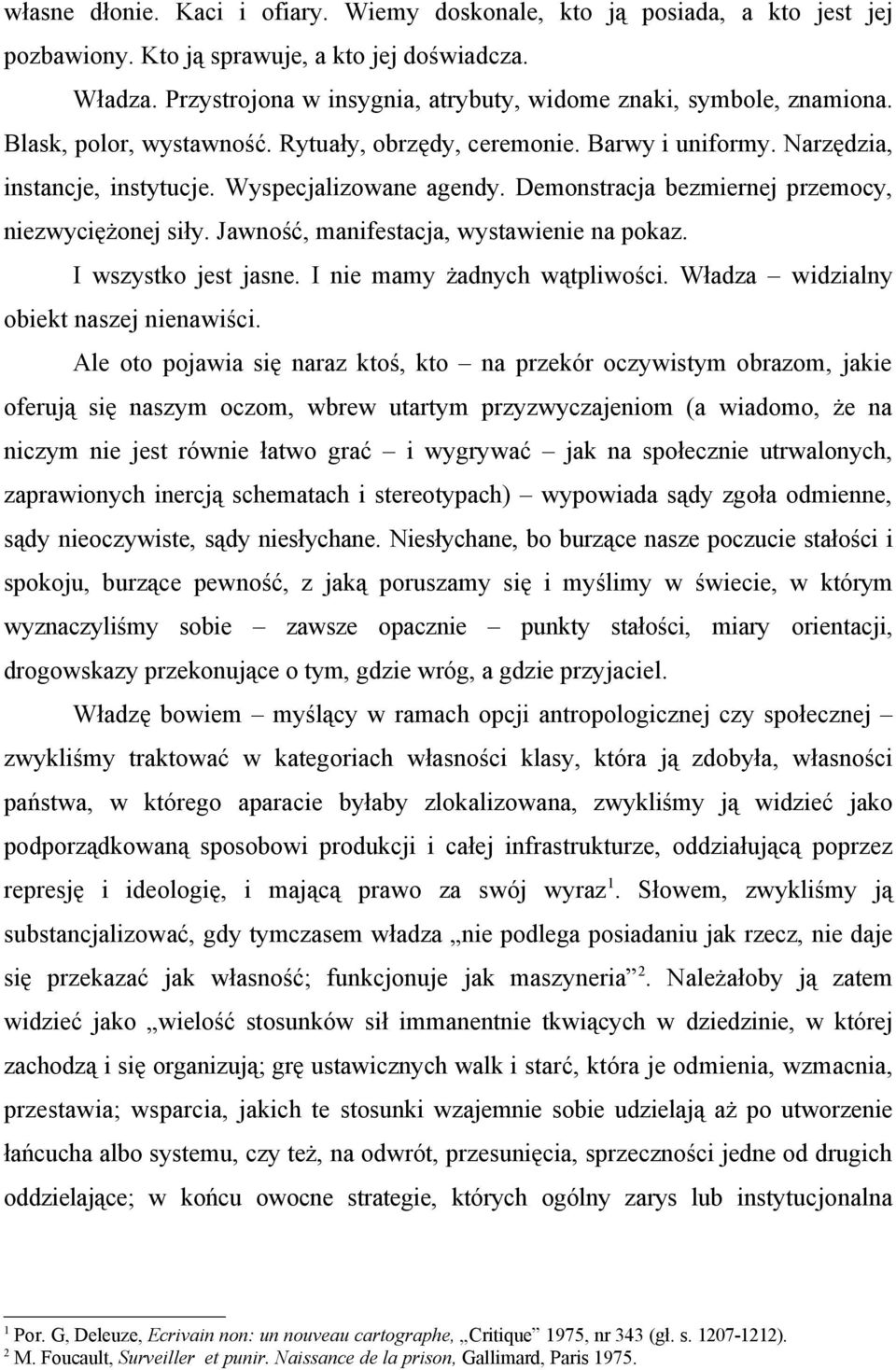 własne dłonie. Kaci i ofiary. Wiemy doskonale, kto ją posiada, a kto jest jej pozbawiony. Kto ją sprawuje, a kto jej doświadcza.

Władza. Przystrojona w insygnia, atrybuty, widome znaki, symbole, znamiona. Blask, polor, wystawność. Rytuały, obrzędy, ceremonie. Barwy i uniformy. Narzędzia, instancje, instytucje. Wyspecjalizowane agendy. Demonstracja bezmiernej przemocy, niezwyciężonej siły. Jawność, manifestacja, wystawienie na pokaz.

I wszystko jest jasne. I nie mamy żadnych wątpliwości. Władza – widzialny obiekt naszej nienawiści.

Ale oto pojawia się naraz ktoś, kto – na przekór oczywistym obrazom, jakie oferują się naszym oczom, wbrew utartym przyzwyczajeniom (a wiadomo, że na niczym nie jest równie łatwo grać – i wygrywać – jak na społecznie utrwalonych, zaprawionych inercją schematach i stereotypach) – wypowiada sądy zgoła odmienne, sądy nieoczywiste, sądy niesłychane. Niesłychane, bo burzące nasze poczucie stałości i spokoju, burzące pewność, z jaką poruszamy się i myślimy w świecie, w którym wyznaczyliśmy sobie – zawsze opacznie – punkty stałości, miary orientacji, drogowskazy przekonujące o tym, gdzie wróg, a gdzie przyjaciel.

Władzę bowiem – myślący w ramach opcji antropologicznej czy społecznej – zwykliśmy traktować w kategoriach własności klasy, która ją zdobyła, własności państwa, w którego aparacie byłaby zlokalizowana, zwykliśmy ją widzieć jako podporządkowaną sposobowi produkcji i całej infrastrukturze, oddziałującą poprzez represję i ideologię, i mającą prawo za swój wyraz$^1$. Słowem, zwykliśmy ją substancjalizować, gdy tymczasem władza „nie podlega posiadaniu jak rzecz, nie daje się przekazać jak własność; funkcjonuje jak maszyneria”$^2$. Należałoby ją zatem widzieć jako „wielość stosunków sił immanentnie tkwiących w dziedzinie, w której zachodzą i się organizują; grę ustawicznych walk i starć, która je odmienia, wzmacnia, przestawia; wsparcia, jakich te stosunki wzajemnie sobie udzielają aż po utworzenie łańcucha albo systemu, czy też, na odwrót, przesunięcia, sprzeczności jedne od drugich oddzielające; w końcu owocne strategie, których ogólny zarys lub instytucjonalna

$^1$ Por. G, Deleuze, Ecrivain non: un nouveau cartographe, „Critique” 1975, nr 343 (gł. s. 1207-1212).
$^2$ M. Foucault, Surveiller et punir. Naissance de la prison, Gallimard, Paris 1975.